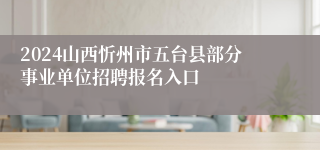 2024山西忻州市五台县部分事业单位招聘报名入口